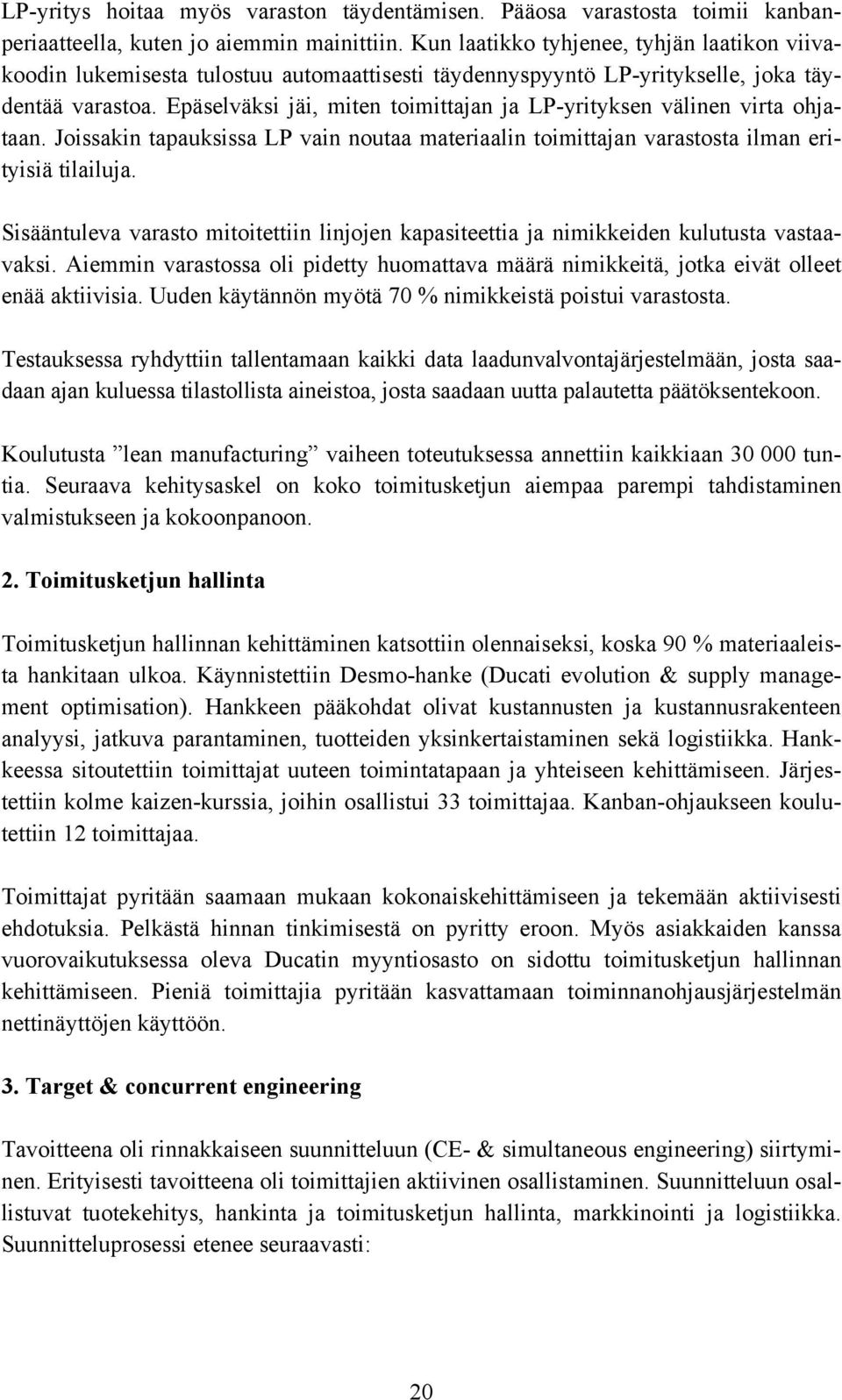 LP-yritys hoitaa myös varaston täydentämisen. Pääosa varastosta toimii kanbanperiaatteella, kuten jo aiemmin mainittiin. Kun laatikko tyhjenee, tyhjän laatikon viivakoodin lukemisesta tulostuu automaattisesti täydennyspyyntö LP-yritykselle, joka täydentää varastoa. Epäselväksi jäi, miten toimittajan ja LP-yrityksen välinen virta ohjataan. Joissakin tapauksissa LP vain noutaa materiaalin toimittajan varastosta ilman erityisiä tilailuja.

Sisääntuleva varasto mitoitettiin linjojen kapasiteettia ja nimikkeiden kulutusta vastaavaksi. Aiemmin varastossa oli pidetty huomattava määrä nimikkeitä, jotka eivät olleet enää aktiivisia. Uuden käytännön myötä 70 % nimikkeistä poistui varastosta.

Testauksessa ryhdyttiin tallentamaan kaikki data laadunvalvontajärjestelmään, josta saadaan ajan kuluessa tilastollista aineistoa, josta saadaan uutta palautetta päätöksentekoon.

Koulutusta ”lean manufacturing” vaiheen toteutuksessa annettiin kaikkiaan 30 000 tuntia. Seuraava kehitysaskel on koko toimitusketjun aiempaa parempi tahdistaminen valmistukseen ja kokoonpanoon.

2. Toimitusketjun hallinta

Toimitusketjun hallinnan kehittäminen katsottiin olennaiseksi, koska 90 % materiaaleista hankitaan ulkoa. Käynnistettiin Desmo-hanke (Ducati evolution & supply management optimisation). Hankkeen pääkohdat olivat kustannusten ja kustannusrakenteen analyysi, jatkuva parantaminen, tuotteiden yksinkertaistaminen sekä logistiikka. Hankkeessa sitoutettiin toimittajat uuteen toimintatapaan ja yhteiseen kehittämiseen. Järjestettiin kolme kaizen-kurssia, joihin osallistui 33 toimittajaa. Kanban-ohjaukseen koulutettiin 12 toimittajaa.

Toimittajat pyritään saamaan mukaan kokonaiskehittämiseen ja tekemään aktiivisesti ehdotuksia. Pelkästä hinnan tinkimisestä on pyritty eroon. Myös asiakkaiden kanssa vuorovaikutuksessa oleva Ducatin myyntiosasto on sidottu toimitusketjun hallinnan kehittämiseen. Pieniä toimittajia pyritään kasvattamaan toiminnanohjausjärjestelmän nettinäyttöjen käyttöön.

3. Target & concurrent engineering

Tavoitteena oli rinnakkaiseen suunnitteluun (CE- & simultaneous engineering) siirtyminen. Erityisesti tavoitteena oli toimittajien aktiivinen osallistaminen. Suunnitteluun osallistuvat tuotekehitys, hankinta ja toimitusketjun hallinta, markkinointi ja logistiikka. Suunnitteluprosessi etenee seuraavasti:

20